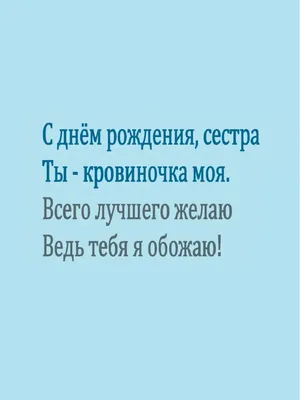 С днём рождения, сестра
Ты - кровиночка моя.
Всего лучшего желаю
Ведь тебя я обожаю!